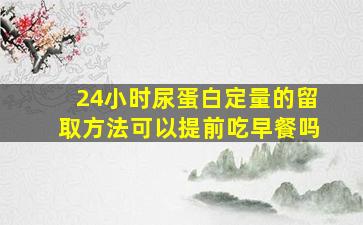 24小时尿蛋白定量的留取方法可以提前吃早餐吗